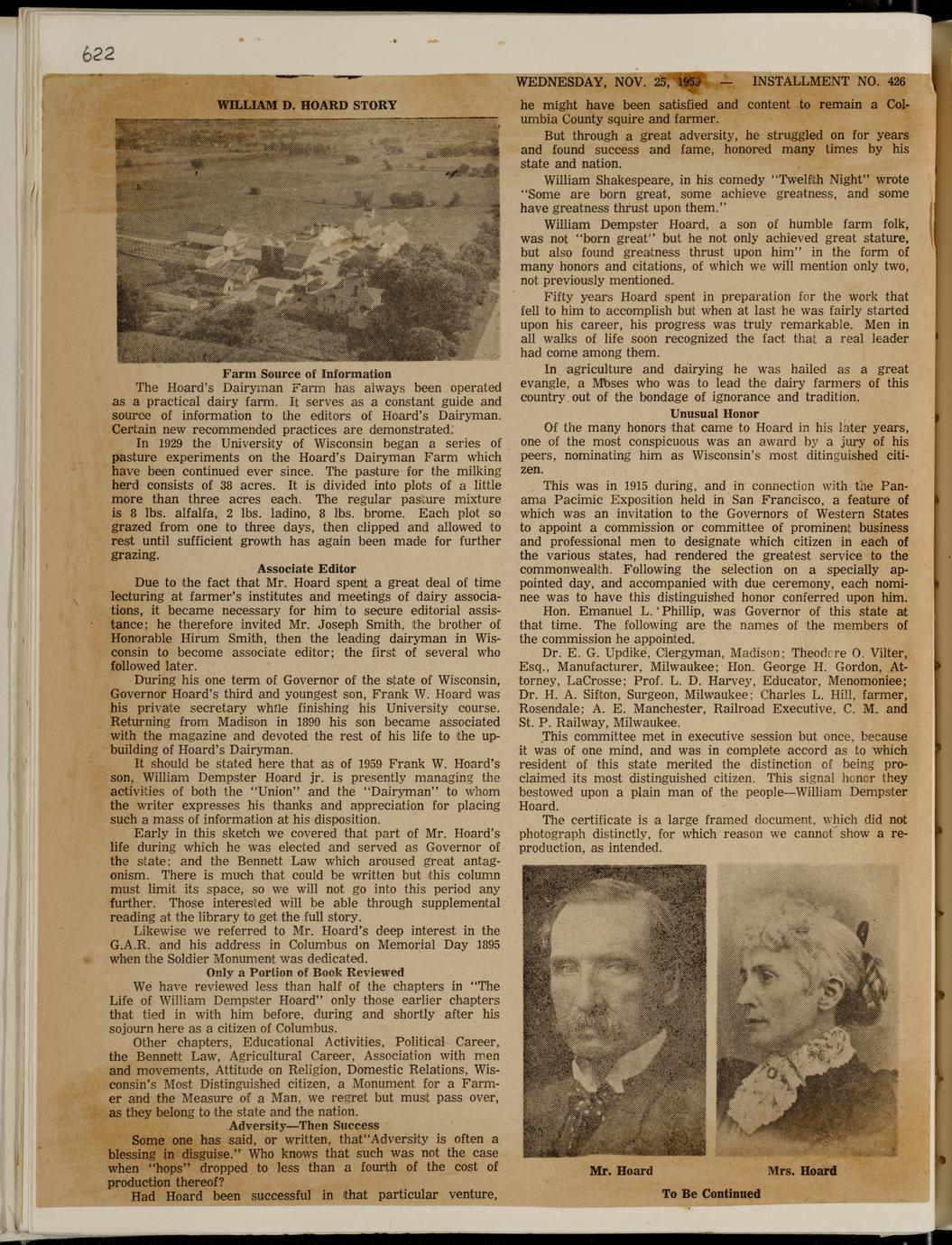 622

WEDNESDAY, NOV. 25, 1959 — INSTALLMENT NO. 426

WILLIAM D. HOARD STORY

Farm Source of Information

The Hoard's Dairyman Farm has always been operated as a practical dairy farm. It serves as a constant guide and source of information to the editors of Hoard's Dairyman. Certain new recommended practices are demonstrated.

In 1929 the University of Wisconsin began a series of pasture experiments on the Hoard's Dairyman Farm which have been continued ever since. The pasture for the milking herd consists of 38 acres. It is divided into plots of a little more than three acres each. The regular pasture mixture is 8 lbs. alfalfa, 2 lbs. ladino, 8 lbs. brome. Each plot so grazed from one to three days, then clipped and allowed to rest until sufficient growth has again been made for further grazing.

Associate Editor

Due to the fact that Mr. Hoard spent a great deal of time lecturing at farmer's institutes and meetings of dairy associations, it became necessary for him to secure editorial assistance; he therefore invited Mr. Joseph Smith, the brother of Honorable Hirum Smith, then the leading dairyman in Wisconsin to become associate editor; the first of several who followed later.

During his one term of Governor of the state of Wisconsin, Governor Hoard's third and youngest son, Frank W. Hoard was his private secretary while finishing his University course. Returning from Madison in 1890 his son became associated with the magazine and devoted the rest of his life to the upbuilding of Hoard's Dairyman.

It should be stated here that as of 1959 Frank W. Hoard's son, William Dempster Hoard jr. is presently managing the activities of both the "Union" and the "Dairyman" to whom the writer expresses his thanks and appreciation for placing such a mass of information at his disposition.

Early in this sketch we covered that part of Mr. Hoard's life during which he was elected and served as Governor of the state; and the Bennett Law which aroused great antagonism. There is much that could be written but this column must limit its space, so we will not go into this period any further. Those interested will be able through supplemental reading at the library to get the full story.

Likewise we referred to Mr. Hoard's deep interest in the G.A.R. and his address in Columbus on Memorial Day 1895 when the Soldier Monument was dedicated.

Only a Portion of Book Reviewed

We have reviewed less than half of the chapters in "The Life of William Dempster Hoard" only those earlier chapters that tied in with him before, during and shortly after his sojourn here as a citizen of Columbus.

Other chapters, Educational Activities, Political Career, the Bennett Law, Agricultural Career, Association with men and movements, Attitude on Religion, Domestic Relations, Wisconsin's Most Distinguished citizen, a Monument for a Farmer and the Measure of a Man, we regret but must pass over, as they belong to the state and the nation.

Adversity—Then Success

Some one has said, or written, that"Adversity is often a blessing in disguise." Who knows that such was not the case when "hops" dropped to less than a fourth of the cost of production thereof?

Had Hoard been successful in that particular venture, he might have been satisfied and content to remain a Columbia County squire and farmer.

But through a great adversity, he struggled on for years and found success and fame, honored many times by his state and nation.

William Shakespeare, in his comedy "Twelfth Night" wrote "Some are born great, some achieve greatness, and some have greatness thrust upon them."

William Dempster Hoard, a son of humble farm folk, was not "born great" but he not only achieved great stature, but also found greatness thrust upon him" in the form of many honors and citations, of which we will mention only two, not previously mentioned.

Fifty years Hoard spent in preparation for the work that fell to him to accomplish but when at last he was fairly started upon his career, his progress was truly remarkable. Men in all walks of life soon recognized the fact that a real leader had come among them.

In agriculture and dairying he was hailed as a great evangle, a Moses who was to lead the dairy farmers of this country out of the bondage of ignorance and tradition.

Unusual Honor

Of the many honors that came to Hoard in his later years, one of the most conspicuous was an award by a jury of his peers, nominating him as Wisconsin's most ditinguished citizen.

This was in 1915 during, and in connection with the Panama Pacimic Exposition held in San Francisco, a feature of which was an invitation to the Governors of Western States to appoint a commission or committee of prominent business and professional men to designate which citizen in each of the various states, had rendered the greatest service to the commonwealth. Following the selection on a specially appointed day, and accompanied with due ceremony, each nominee was to have this distinguished honor conferred upon him.

Hon. Emanuel L. 'Phillip, was Governor of this state at that time. The following are the names of the members of the commission he appointed.

Dr. E. G. Updike, Clergyman, Madison; Theodore O. Vilter, Esq., Manufacturer, Milwaukee; Hon. George H. Gordon, Attorney, LaCrosse; Prof. L. D. Harvey, Educator, Menomoniee; Dr. H. A. Sifton, Surgeon, Milwaukee; Charles L. Hill, farmer, Rosendale; A. E. Manchester, Railroad Executive, C. M. and St. P. Railway, Milwaukee.

This committee met in executive session but once, because it was of one mind, and was in complete accord as to which resident of this state merited the distinction of being proclaimed its most distinguished citizen. This signal honor they bestowed upon a plain man of the people—William Dempster Hoard.

The certificate is a large framed document, which did not photograph distinctly, for which reason we cannot show a reproduction, as intended.

Mr. Hoard

Mrs. Hoard

To Be Continued